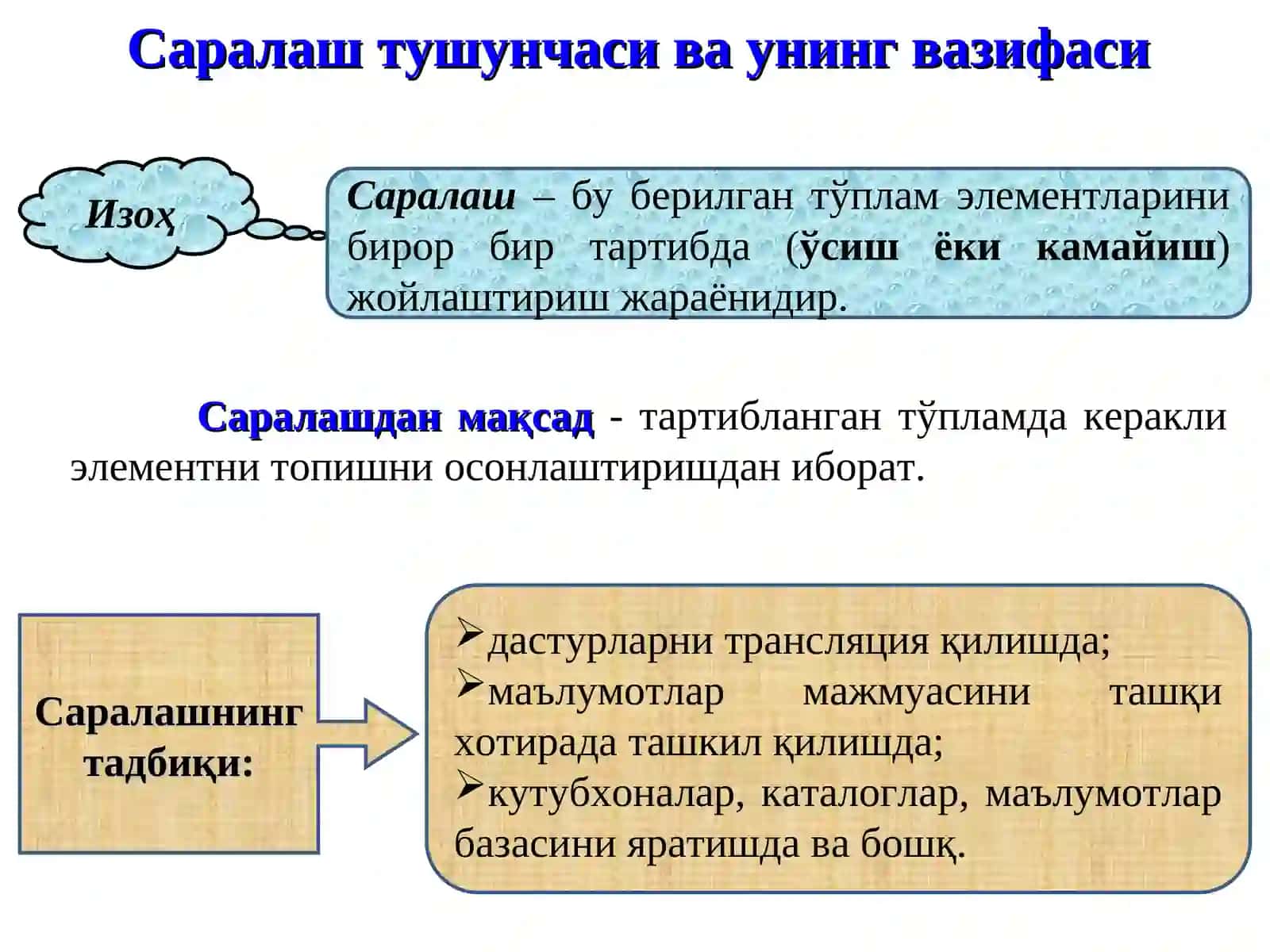 Саралаш тушунчаси ва унинг вазифаси

Изоҳ

Саралаш – бу берилган тўплам элементларини бирор бир тартибда (ўсиш ёки камайиш) жойлаштириш жараёнидир.

Саралашдан мақсад - тартибланган тўпламда керакли элементни топишни осонлаштиришдан иборат.

Саралашнинг тадбиқи:

➢дастурларни трансляция қилишда;
➢маълумотлар мажмуасини ташқи хотирада ташкил қилишда;
➢кутубхоналар, каталоглар, маълумотлар базасини яратишда ва бошқ.